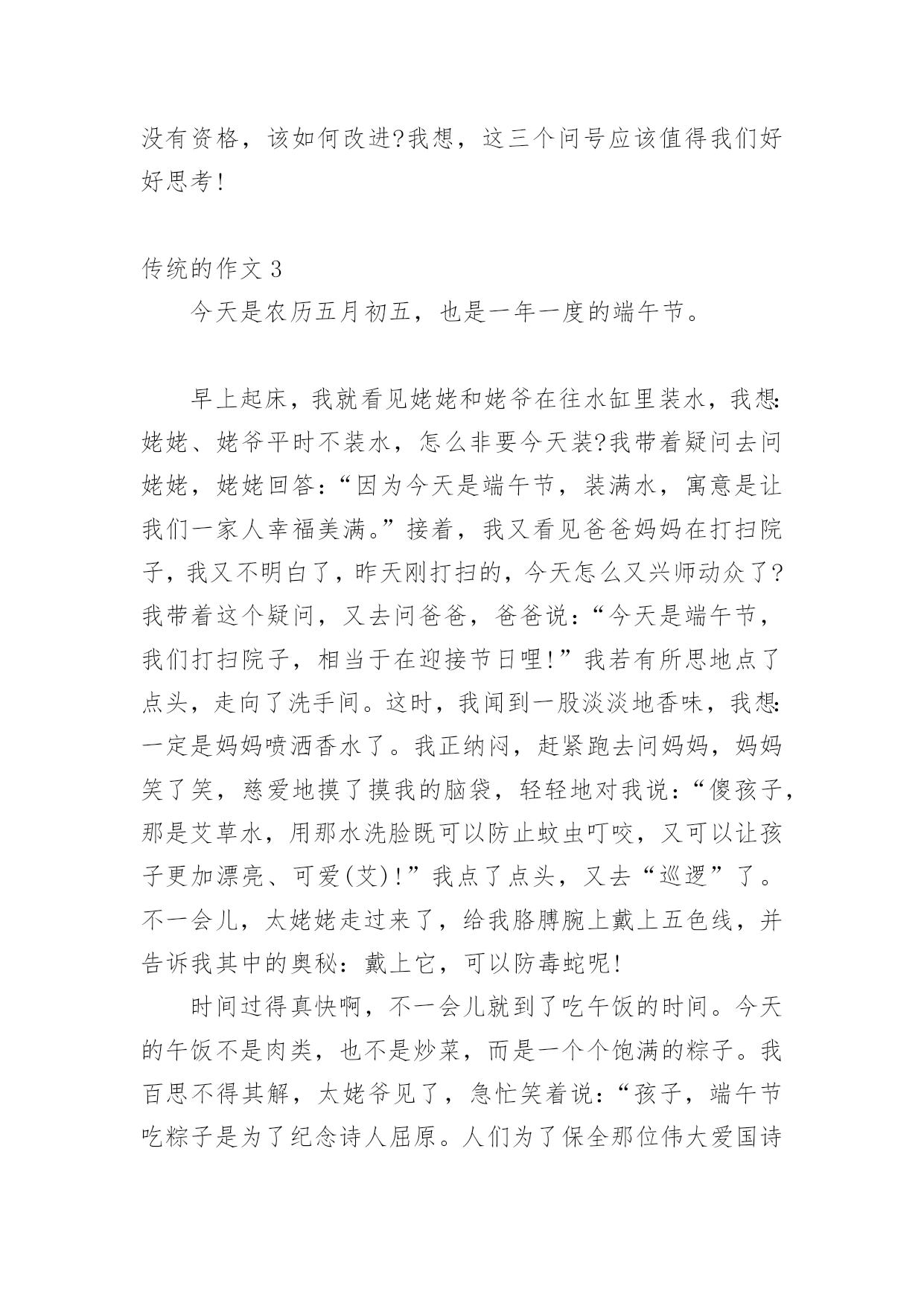 没有资格，该如何改进?我想，这三个问号应该值得我们好好思考!

传统的作文 3

今天是农历五月初五，也是一年一度的端午节。

早上起床，我就看见姥姥和姥爷在往水缸里装水，我想:姥姥、姥爷平时不装水，怎么非要今天装?我带着疑问去问姥姥，姥姥回答:“因为今天是端午节，装满水，寓意是让我们一家人幸福美满。”接着，我又看见爸爸妈妈在打扫院子，我又不明白了，昨天刚打扫的，今天怎么又兴师动众了?我带着这个疑问，又去问爸爸，爸爸说:“今天是端午节，我们打扫院子，相当于在迎接节日哩!”我若有所思地点了点头，走向了洗手间。这时，我闻到一股淡淡地香味，我想:一定是妈妈喷洒香水了。我正纳闷，赶紧跑去问妈妈，妈妈笑了笑，慈爱地摸了摸我的脑袋，轻轻地对我说:“傻孩子，那是艾草水，用那水洗脸既可以防止蚊虫叮咬，又可以让孩子更加漂亮、可爱(艾)!”我点了点头，又去“巡逻”了。不一会儿，太姥姥走过来了，给我胳膊腕上戴上五色线，并告诉我其中的奥秘:戴上它，可以防毒蛇呢!

时间过得真快啊，不一会儿就到了吃午饭的时间。今天的午饭不是肉类，也不是炒菜，而是一个个饱满的粽子。我百思不得其解，太姥爷见了，急忙笑着说:“孩子，端午节吃粽子是为了纪念诗人屈原。人们为了保全那位伟大爱国诗